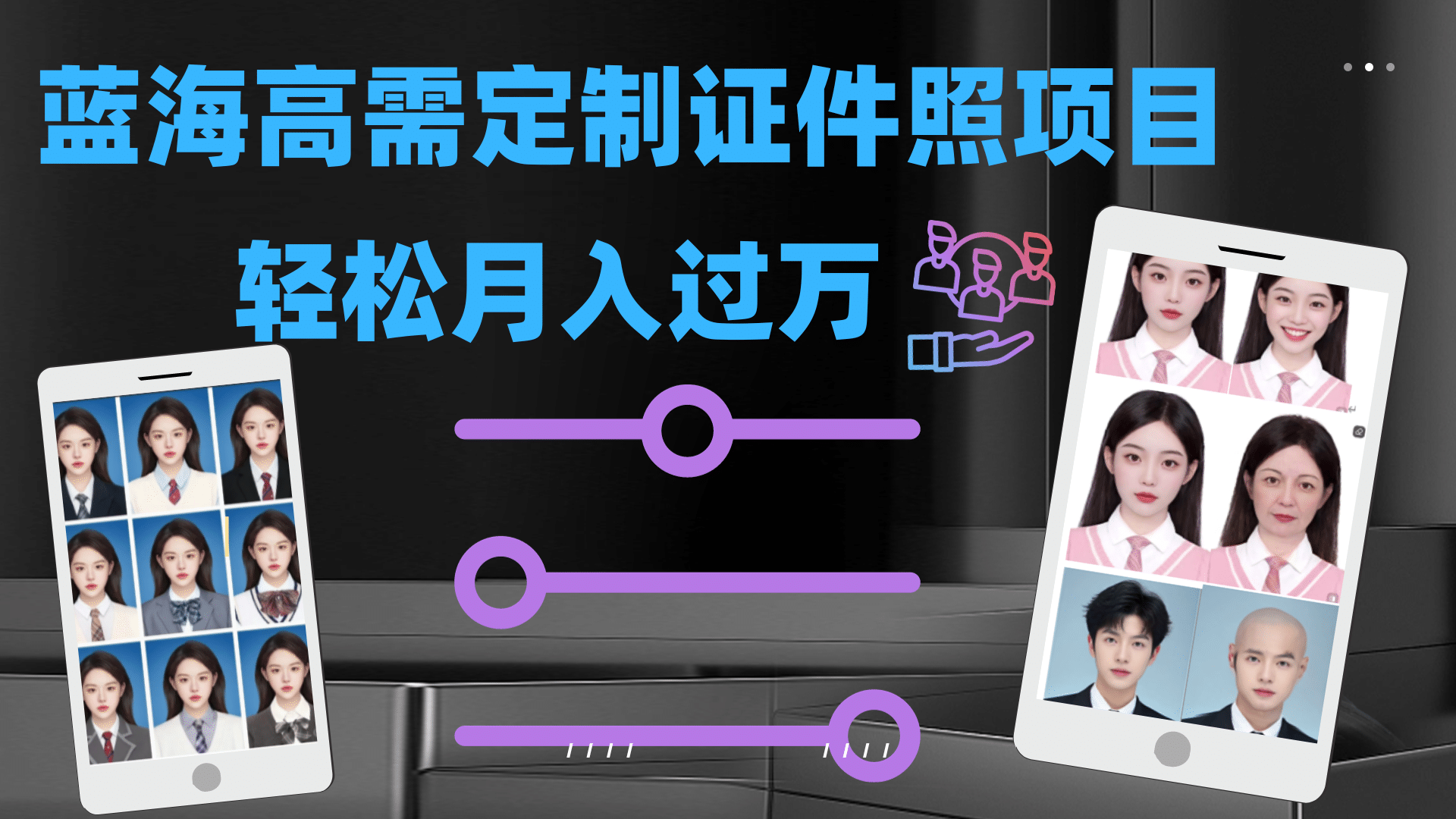 蓝海高需定制证件照项目

轻松月入过万